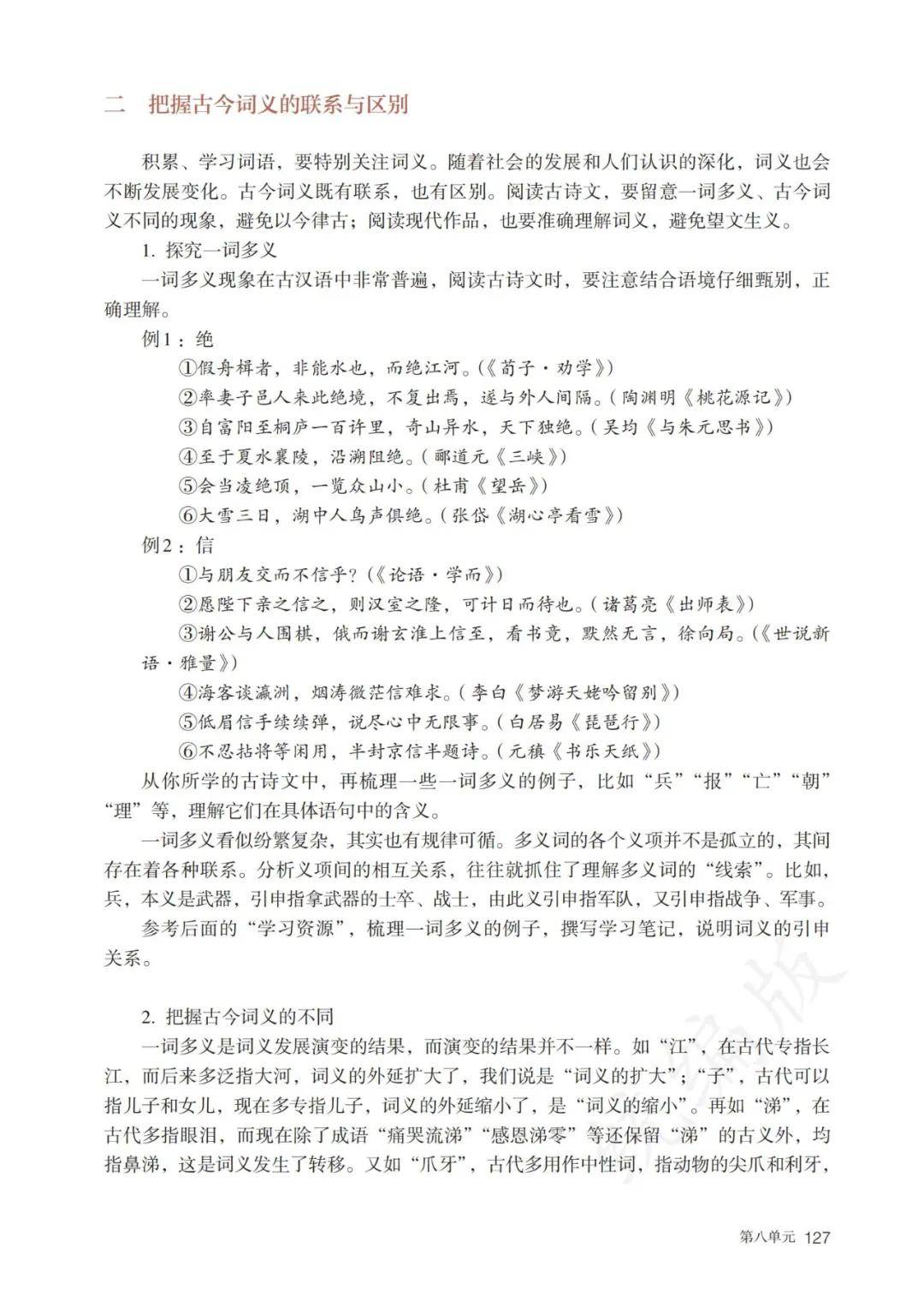 二　把握古今词义的联系与区别

积累、学习词语，要特别关注词义。随着社会的发展和人们认识的深化，词义也会不断发展变化。古今词义既有联系，也有区别。阅读古诗文，要留意一词多义、古今词义不同的现象，避免以今律古；阅读现代作品，也要准确理解词义，避免望文生义。

1. 探究一词多义

一词多义现象在古汉语中非常普遍，阅读古诗文时，要注意结合语境仔细甄别，正确理解。

例1：绝

①假舟楫者，非能水也，而绝江河。(《荀子·劝学》)

②率妻子邑人来此绝境，不复出焉，遂与外人间隔。(陶渊明《桃花源记》)

③自富阳至桐庐一百许里，奇山异水，天下独绝。(吴均《与朱元思书》)

④至于夏水襄陵，沿溯阻绝。(郦道元《三峡》)

⑤会当凌绝顶，一览众山小。(杜甫《望岳》)

⑥大雪三日，湖中人鸟声俱绝。(张岱《湖心亭看雪》)

例2：信

①与朋友交而不信乎？(《论语·学而》)

②愿陛下亲之信之，则汉室之隆，可计日而待也。(诸葛亮《出师表》)

③谢公与人围棋，俄而谢玄淮上信至，看书竟，默然无言，徐向局。(《世说新语·雅量》)

④海客谈瀛洲，烟涛微茫信难求。(李白《梦游天姥吟留别》)

⑤低眉信手续续弹，说尽心中无限事。(白居易《琵琶行》)

⑥不忍拈将等闲用，半封京信半题诗。(元稹《书乐天纸》)

从你所学的古诗文中，再梳理一些一词多义的例子，比如“兵”“报”“亡”“朝”“理”等，理解它们在具体语句中的含义。

一词多义看似纷繁复杂，其实也有规律可循。多义词的各个义项并不是孤立的，其间存在着各种联系。分析义项间的相互关系，往往就抓住了理解多义词的“线索”。比如，兵，本义是武器，引申指拿武器的士卒、战士，由此义引申指军队，又引申指战争、军事。

参考后面的“学习资源”，梳理一词多义的例子，撰写学习笔记，说明词义的引申关系。

2. 把握古今词义的不同

一词多义是词义发展演变的结果，而演变的结果并不一样。如“江”，在古代专指长江，而后来多泛指大河，词义的外延扩大了，我们说是“词义的扩大”；“子”，古代可以指儿子和女儿，现在多专指儿子，词义的外延缩小了，是“词义的缩小”。再如“涕”，在古代多指眼泪，而现在除了成语“痛哭流涕”“感恩涕零”等还保留“涕”的古义外，均指鼻涕，这是词义发生了转移。又如“爪牙”，古代多用作中性词，指动物的尖爪和利牙，

第八单元 127